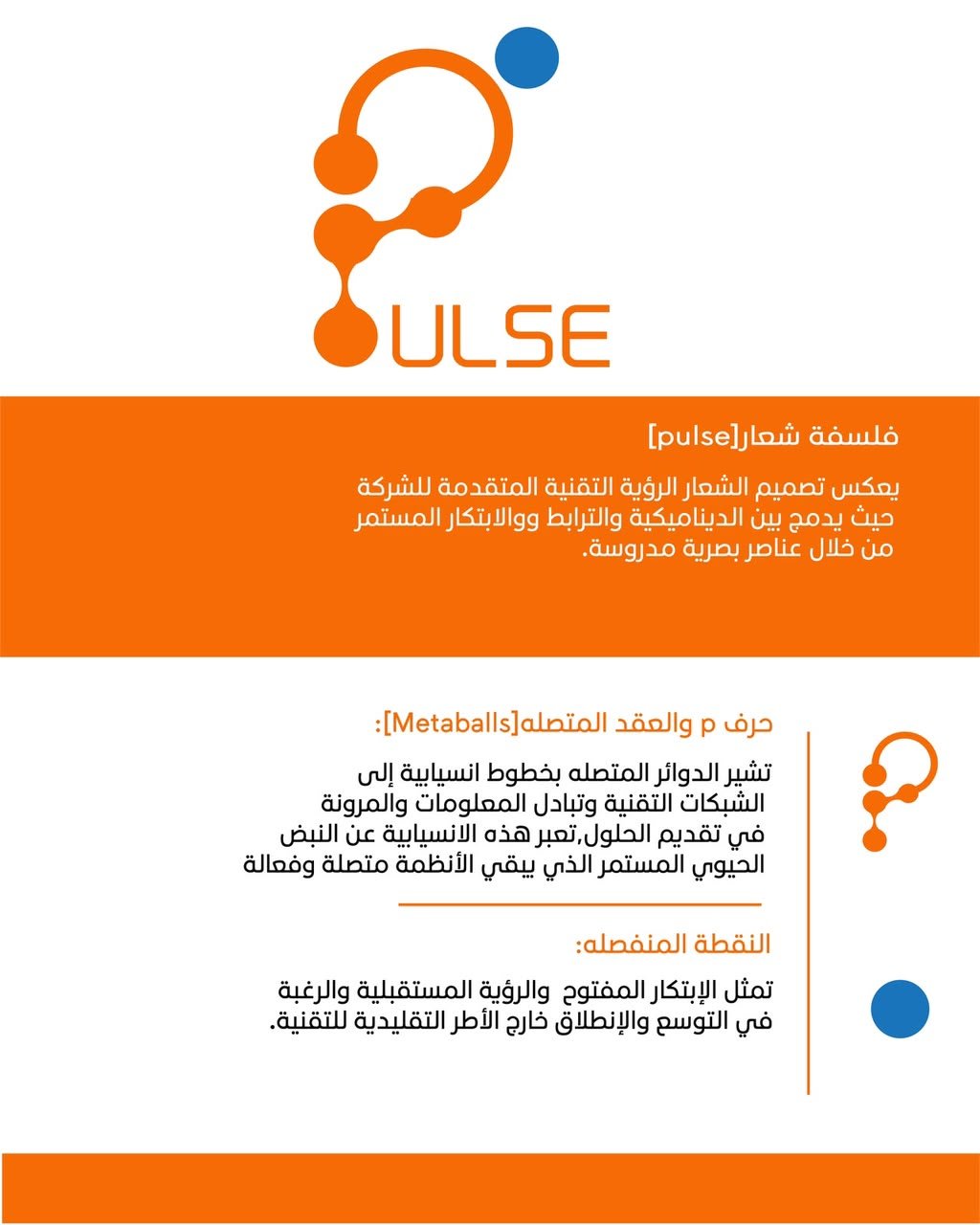 ULSE

فلسفة شعار[pulse]

يعكس تصميم الشعار الرؤية التقنية المتقدمة للشركة حيث يدمج بين الديناميكية والترابط ووالابتكار المستمر من خلال عناصر بصرية مدروسة.

حرف p والعقد المتصله[Metaballs]:

تشير الدوائر المتصله بخطوط انسيابية إلى الشبكات التقنية وتبادل المعلومات والمرونة في تقديم الحلول,تعبر هذه الانسيابية عن النبض الحيوي المستمر الذي يبقي الأنظمة متصلة وفعالة

النقطة المنفصله:

تمثل الإبتكار المفتوح والرؤية المستقبلية والرغبة في التوسع والإنطلاق خارج الأطر التقليدية للتقنية.